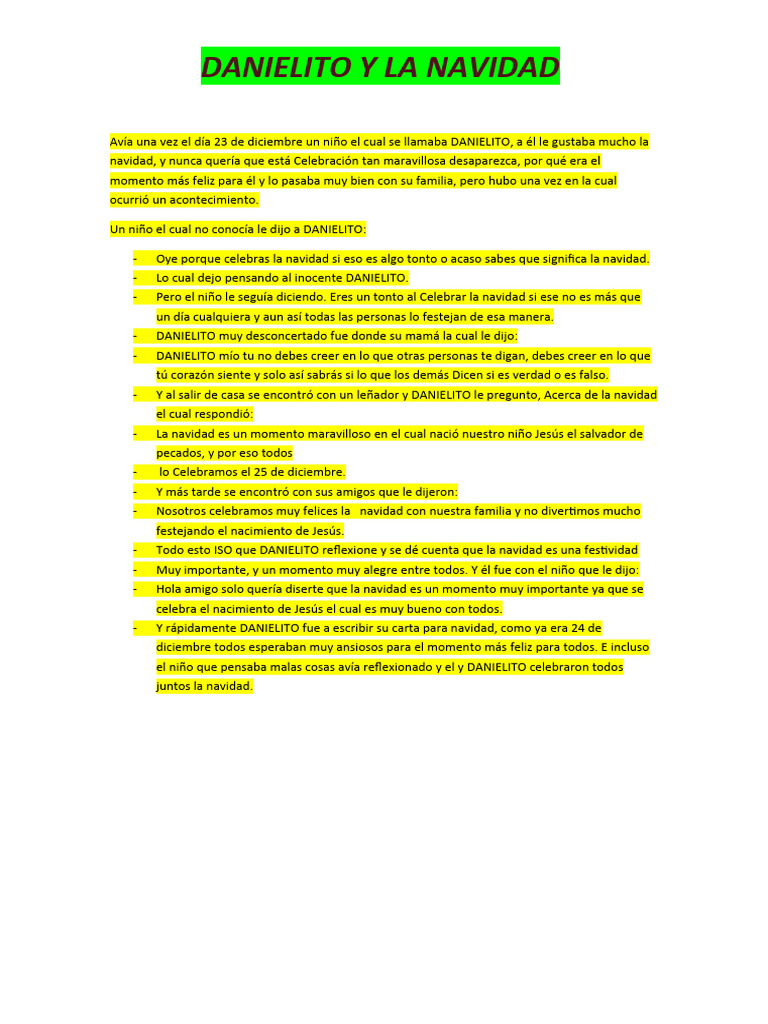 DANIELITO Y LA NAVIDAD

Avía una vez el día 23 de diciembre un niño el cual se llamaba DANIELITO, a él le gustaba mucho la navidad, y nunca quería que está Celebración tan maravillosa desaparezca, por qué era el momento más feliz para él y lo pasaba muy bien con su familia, pero hubo una vez en la cual ocurrió un acontecimiento.

Un niño el cual no conocía le dijo a DANIELITO:

- Oye porque celebras la navidad si eso es algo tonto o acaso sabes que significa la navidad.
- Lo cual dejo pensando al inocente DANIELITO.
- Pero el niño le seguía diciendo. Eres un tonto al Celebrar la navidad si ese no es más que un día cualquiera y aun así todas las personas lo festejan de esa manera.
- DANIELITO muy desconcertado fue donde su mamá la cual le dijo:
- DANIELITO mío tu no debes creer en lo que otras personas te digan, debes creer en lo que tú corazón siente y solo así sabrás si lo que los demás Dicen si es verdad o es falso.
- Y al salir de casa se encontró con un leñador y DANIELITO le pregunto, Acerca de la navidad el cual respondió:
- La navidad es un momento maravilloso en el cual nació nuestro niño Jesús el salvador de pecados, y por eso todos
- lo Celebramos el 25 de diciembre.
- Y más tarde se encontró con sus amigos que le dijeron:
- Nosotros celebramos muy felices la navidad con nuestra familia y no divertimos mucho festejando el nacimiento de Jesús.
- Todo esto ISO que DANIELITO reflexione y se dé cuenta que la navidad es una festividad
- Muy importante, y un momento muy alegre entre todos. Y él fue con el niño que le dijo:
- Hola amigo solo quería diserte que la navidad es un momento muy importante ya que se celebra el nacimiento de Jesús el cual es muy bueno con todos.
- Y rápidamente DANIELITO fue a escribir su carta para navidad, como ya era 24 de diciembre todos esperaban muy ansiosos para el momento más feliz para todos. E incluso el niño que pensaba malas cosas avía reflexionado y el y DANIELITO celebraron todos juntos la navidad.